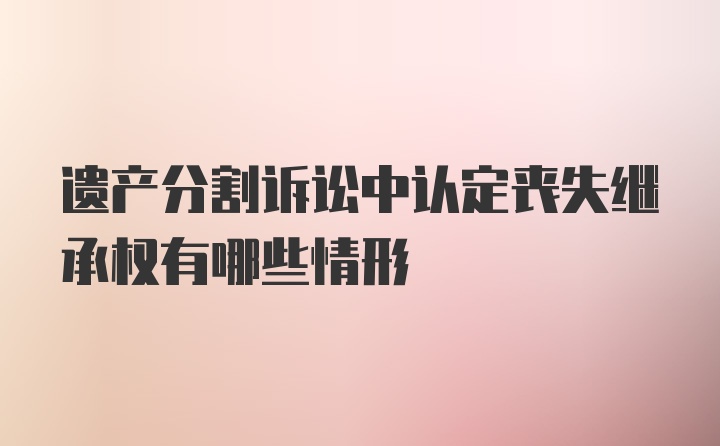 遗产分割诉讼中认定丧失继承权有哪些情形